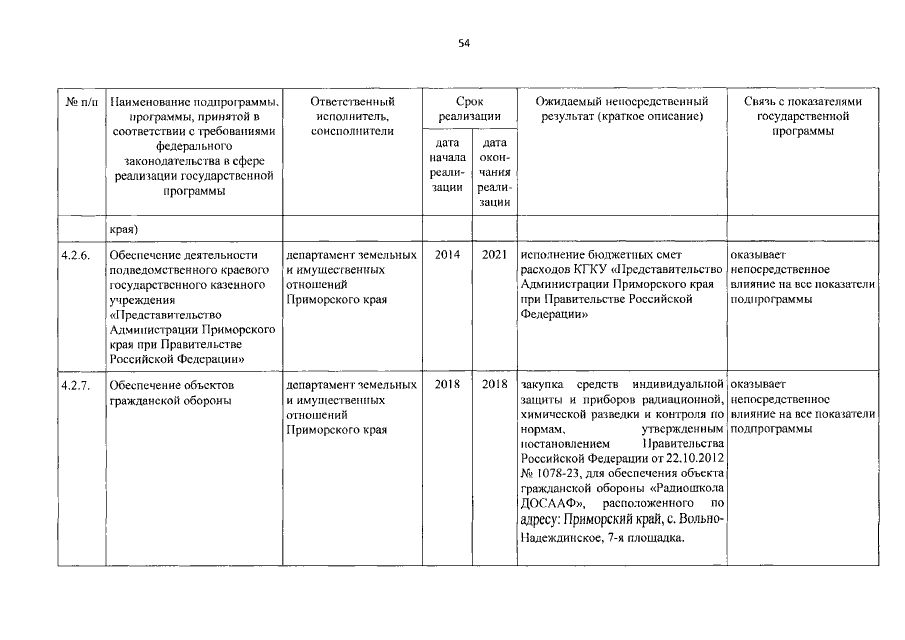 54

| № п/п | Наименование подпрограммы, программы, принятой в соответствии с требованиями федерального законодательства в сфере реализации государственной программы | Ответственный исполнитель, соисполнители | Срок реализации | | Ожидаемый непосредственный результат (краткое описание) | Связь с показателями государственной программы |
|---|---|---|---|---|---|---|
| | | | дата начала реализации | дата окончания реализации | | |
| | края) | | | | | |
| 4.2.6. | Обеспечение деятельности подведомственного краевого государственного казенного учреждения «Представительство Администрации Приморского края при Правительстве Российской Федерации» | департамент земельных и имущественных отношений Приморского края | 2014 | 2021 | исполнение бюджетных смет расходов КГКУ «Представительство Администрации Приморского края при Правительстве Российской Федерации» | оказывает непосредственное влияние на все показатели подпрограммы |
| 4.2.7. | Обеспечение объектов гражданской обороны | департамент земельных и имущественных отношений Приморского края | 2018 | 2018 | закупка средств индивидуальной защиты и приборов радиационной, химической разведки и контроля по нормам, утвержденным постановлением Правительства Российской Федерации от 22.10.2012 № 1078-23, для обеспечения объекта гражданской обороны «Радиошкола ДОСААФ», расположенного по адресу: Приморский край, с. Вольно-Надеждинское, 7-я площадка. | оказывает непосредственное влияние на все показатели подпрограммы |